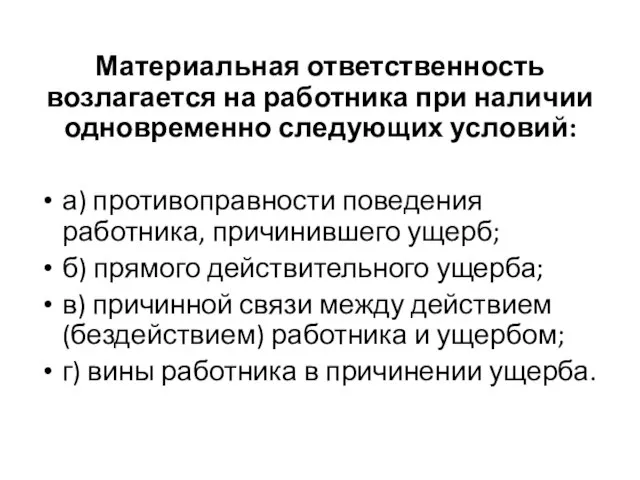 Материальная ответственность возлагается на работника при наличии одновременно следующих условий:

• а) противоправности поведения работника, причинившего ущерб;
• б) прямого действительного ущерба;
• в) причинной связи между действием (бездействием) работника и ущербом;
• г) вины работника в причинении ущерба.